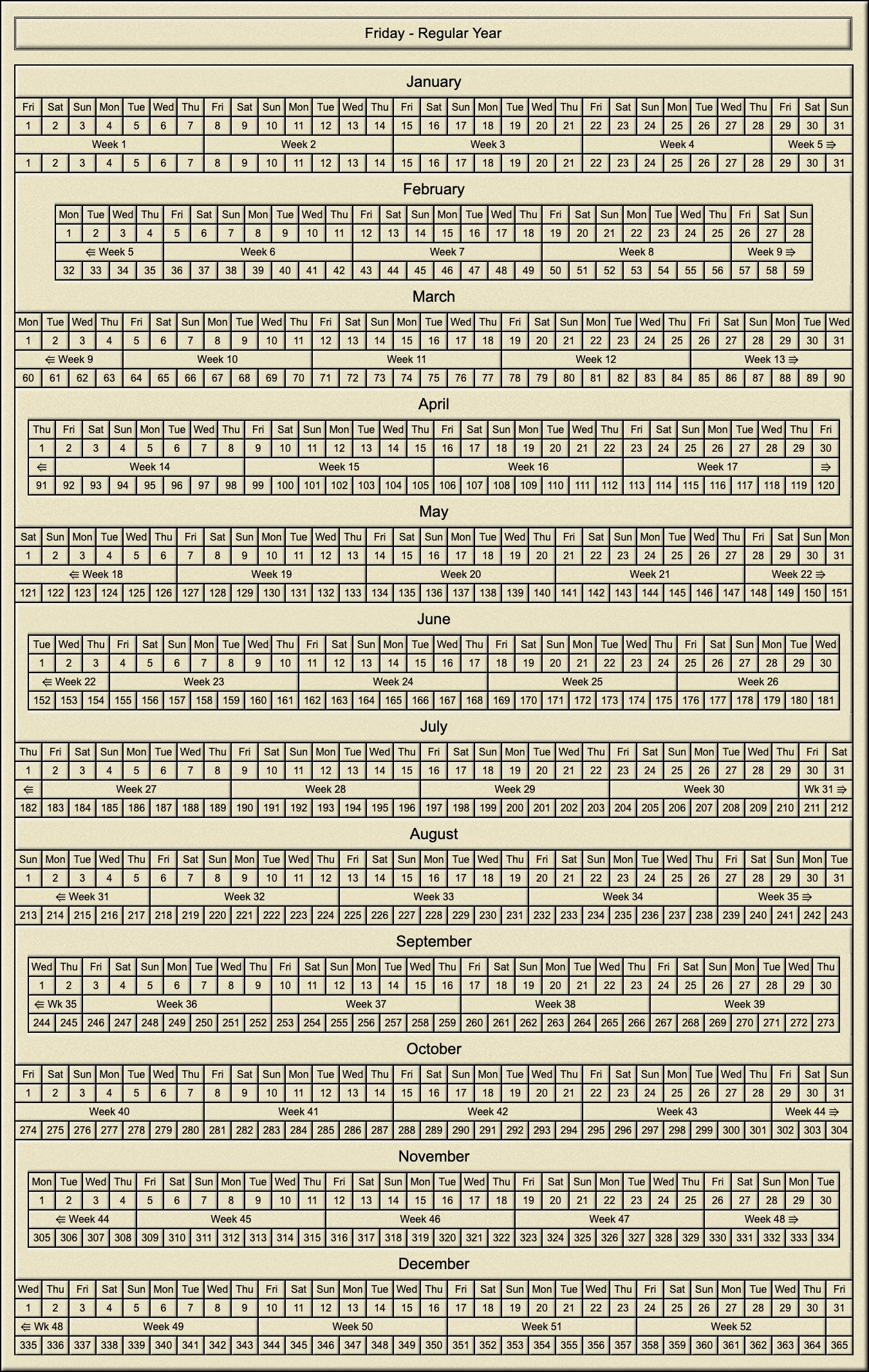 Friday - Regular Year

January

| Fri | Sat | Sun | Mon | Tue | Wed | Thu | Fri | Sat | Sun | Mon | Tue | Wed | Thu | Fri | Sat | Sun | Mon | Tue | Wed | Thu | Fri | Sat | Sun | Mon | Tue | Wed | Thu | Fri | Sat | Sun |
|---|---|---|---|---|---|---|---|---|---|---|---|---|---|---|---|---|---|---|---|---|---|---|---|---|---|---|---|---|---|---|
| 1 | 2 | 3 | 4 | 5 | 6 | 7 | 8 | 9 | 10 | 11 | 12 | 13 | 14 | 15 | 16 | 17 | 18 | 19 | 20 | 21 | 22 | 23 | 24 | 25 | 26 | 27 | 28 | 29 | 30 | 31 |
| Week 1 | | | | | | | Week 2 | | | | | | | Week 3 | | | | | | | Week 4 | | | | | | | Week 5 ⇒ | | |
| 1 | 2 | 3 | 4 | 5 | 6 | 7 | 8 | 9 | 10 | 11 | 12 | 13 | 14 | 15 | 16 | 17 | 18 | 19 | 20 | 21 | 22 | 23 | 24 | 25 | 26 | 27 | 28 | 29 | 30 | 31 |

February

| Mon | Tue | Wed | Thu | Fri | Sat | Sun | Mon | Tue | Wed | Thu | Fri | Sat | Sun | Mon | Tue | Wed | Thu | Fri | Sat | Sun | Mon | Tue | Wed | Thu | Fri | Sat | Sun |
|---|---|---|---|---|---|---|---|---|---|---|---|---|---|---|---|---|---|---|---|---|---|---|---|---|---|---|---|
| 1 | 2 | 3 | 4 | 5 | 6 | 7 | 8 | 9 | 10 | 11 | 12 | 13 | 14 | 15 | 16 | 17 | 18 | 19 | 20 | 21 | 22 | 23 | 24 | 25 | 26 | 27 | 28 |
| ⇐ Week 5 | | | | Week 6 | | | | | | | Week 7 | | | | | | | Week 8 | | | | | | | Week 9 ⇒ | | |
| 32 | 33 | 34 | 35 | 36 | 37 | 38 | 39 | 40 | 41 | 42 | 43 | 44 | 45 | 46 | 47 | 48 | 49 | 50 | 51 | 52 | 53 | 54 | 55 | 56 | 57 | 58 | 59 |

March

| Mon | Tue | Wed | Thu | Fri | Sat | Sun | Mon | Tue | Wed | Thu | Fri | Sat | Sun | Mon | Tue | Wed | Thu | Fri | Sat | Sun | Mon | Tue | Wed | Thu | Fri | Sat | Sun | Mon | Tue | Wed |
|---|---|---|---|---|---|---|---|---|---|---|---|---|---|---|---|---|---|---|---|---|---|---|---|---|---|---|---|---|---|---|
| 1 | 2 | 3 | 4 | 5 | 6 | 7 | 8 | 9 | 10 | 11 | 12 | 13 | 14 | 15 | 16 | 17 | 18 | 19 | 20 | 21 | 22 | 23 | 24 | 25 | 26 | 27 | 28 | 29 | 30 | 31 |
| ⇐ Week 9 | | | | Week 10 | | | | | | | Week 11 | | | | | | | Week 12 | | | | | | | Week 13 ⇒ | | | | | |
| 60 | 61 | 62 | 63 | 64 | 65 | 66 | 67 | 68 | 69 | 70 | 71 | 72 | 73 | 74 | 75 | 76 | 77 | 78 | 79 | 80 | 81 | 82 | 83 | 84 | 85 | 86 | 87 | 88 | 89 | 90 |

April

| Thu | Fri | Sat | Sun | Mon | Tue | Wed | Thu | Fri | Sat | Sun | Mon | Tue | Wed | Thu | Fri | Sat | Sun | Mon | Tue | Wed | Thu | Fri | Sat | Sun | Mon | Tue | Wed | Thu | Fri |
|---|---|---|---|---|---|---|---|---|---|---|---|---|---|---|---|---|---|---|---|---|---|---|---|---|---|---|---|---|---|
| 1 | 2 | 3 | 4 | 5 | 6 | 7 | 8 | 9 | 10 | 11 | 12 | 13 | 14 | 15 | 16 | 17 | 18 | 19 | 20 | 21 | 22 | 23 | 24 | 25 | 26 | 27 | 28 | 29 | 30 |
| ⇐ | Week 14 | | | | | | | Week 15 | | | | | | | Week 16 | | | | | | | Week 17 | | | | | | | ⇒ |
| 91 | 92 | 93 | 94 | 95 | 96 | 97 | 98 | 99 | 100 | 101 | 102 | 103 | 104 | 105 | 106 | 107 | 108 | 109 | 110 | 111 | 112 | 113 | 114 | 115 | 116 | 117 | 118 | 119 | 120 |

May

| Sat | Sun | Mon | Tue | Wed | Thu | Fri | Sat | Sun | Mon | Tue | Wed | Thu | Fri | Sat | Sun | Mon | Tue | Wed | Thu | Fri | Sat | Sun | Mon | Tue | Wed | Thu | Fri | Sat | Sun | Mon |
|---|---|---|---|---|---|---|---|---|---|---|---|---|---|---|---|---|---|---|---|---|---|---|---|---|---|---|---|---|---|---|
| 1 | 2 | 3 | 4 | 5 | 6 | 7 | 8 | 9 | 10 | 11 | 12 | 13 | 14 | 15 | 16 | 17 | 18 | 19 | 20 | 21 | 22 | 23 | 24 | 25 | 26 | 27 | 28 | 29 | 30 | 31 |
| ⇐ Week 18 | | | | | | Week 19 | | | | | | | Week 20 | | | | | | | Week 21 | | | | | | | Week 22 ⇒ | | | |
| 121 | 122 | 123 | 124 | 125 | 126 | 127 | 128 | 129 | 130 | 131 | 132 | 133 | 134 | 135 | 136 | 137 | 138 | 139 | 140 | 141 | 142 | 143 | 144 | 145 | 146 | 147 | 148 | 149 | 150 | 151 |

June

| Tue | Wed | Thu | Fri | Sat | Sun | Mon | Tue | Wed | Thu | Fri | Sat | Sun | Mon | Tue | Wed | Thu | Fri | Sat | Sun | Mon | Tue | Wed | Thu | Fri | Sat | Sun | Mon | Tue | Wed |
|---|---|---|---|---|---|---|---|---|---|---|---|---|---|---|---|---|---|---|---|---|---|---|---|---|---|---|---|---|---|
| 1 | 2 | 3 | 4 | 5 | 6 | 7 | 8 | 9 | 10 | 11 | 12 | 13 | 14 | 15 | 16 | 17 | 18 | 19 | 20 | 21 | 22 | 23 | 24 | 25 | 26 | 27 | 28 | 29 | 30 |
| ⇐ Week 22 | | | Week 23 | | | | | | | Week 24 | | | | | | | Week 25 | | | | | | | Week 26 | | | | | |
| 152 | 153 | 154 | 155 | 156 | 157 | 158 | 159 | 160 | 161 | 162 | 163 | 164 | 165 | 166 | 167 | 168 | 169 | 170 | 171 | 172 | 173 | 174 | 175 | 176 | 177 | 178 | 179 | 180 | 181 |

July

| Thu | Fri | Sat | Sun | Mon | Tue | Wed | Thu | Fri | Sat | Sun | Mon | Tue | Wed | Thu | Fri | Sat | Sun | Mon | Tue | Wed | Thu | Fri | Sat | Sun | Mon | Tue | Wed | Thu | Fri | Sat |
|---|---|---|---|---|---|---|---|---|---|---|---|---|---|---|---|---|---|---|---|---|---|---|---|---|---|---|---|---|---|---|
| 1 | 2 | 3 | 4 | 5 | 6 | 7 | 8 | 9 | 10 | 11 | 12 | 13 | 14 | 15 | 16 | 17 | 18 | 19 | 20 | 21 | 22 | 23 | 24 | 25 | 26 | 27 | 28 | 29 | 30 | 31 |
| ⇐ | Week 27 | | | | | | | Week 28 | | | | | | | Week 29 | | | | | | | Week 30 | | | | | | | Wk 31 ⇒ | |
| 182 | 183 | 184 | 185 | 186 | 187 | 188 | 189 | 190 | 191 | 192 | 193 | 194 | 195 | 196 | 197 | 198 | 199 | 200 | 201 | 202 | 203 | 204 | 205 | 206 | 207 | 208 | 209 | 210 | 211 | 212 |

August

| Sun | Mon | Tue | Wed | Thu | Fri | Sat | Sun | Mon | Tue | Wed | Thu | Fri | Sat | Sun | Mon | Tue | Wed | Thu | Fri | Sat | Sun | Mon | Tue | Wed | Thu | Fri | Sat | Sun | Mon | Tue |
|---|---|---|---|---|---|---|---|---|---|---|---|---|---|---|---|---|---|---|---|---|---|---|---|---|---|---|---|---|---|---|
| 1 | 2 | 3 | 4 | 5 | 6 | 7 | 8 | 9 | 10 | 11 | 12 | 13 | 14 | 15 | 16 | 17 | 18 | 19 | 20 | 21 | 22 | 23 | 24 | 25 | 26 | 27 | 28 | 29 | 30 | 31 |
| ⇐ Week 31 | | | | | Week 32 | | | | | | | Week 33 | | | | | | | Week 34 | | | | | | | Week 35 ⇒ | | | | |
| 213 | 214 | 215 | 216 | 217 | 218 | 219 | 220 | 221 | 222 | 223 | 224 | 225 | 226 | 227 | 228 | 229 | 230 | 231 | 232 | 233 | 234 | 235 | 236 | 237 | 238 | 239 | 240 | 241 | 242 | 243 |

September

| Wed | Thu | Fri | Sat | Sun | Mon | Tue | Wed | Thu | Fri | Sat | Sun | Mon | Tue | Wed | Thu | Fri | Sat | Sun | Mon | Tue | Wed | Thu | Fri | Sat | Sun | Mon | Tue | Wed | Thu |
|---|---|---|---|---|---|---|---|---|---|---|---|---|---|---|---|---|---|---|---|---|---|---|---|---|---|---|---|---|---|
| 1 | 2 | 3 | 4 | 5 | 6 | 7 | 8 | 9 | 10 | 11 | 12 | 13 | 14 | 15 | 16 | 17 | 18 | 19 | 20 | 21 | 22 | 23 | 24 | 25 | 26 | 27 | 28 | 29 | 30 |
| ⇐ Wk 35 | | Week 36 | | | | | | | Week 37 | | | | | | | Week 38 | | | | | | | Week 39 | | | | | | |
| 244 | 245 | 246 | 247 | 248 | 249 | 250 | 251 | 252 | 253 | 254 | 255 | 256 | 257 | 258 | 259 | 260 | 261 | 262 | 263 | 264 | 265 | 266 | 267 | 268 | 269 | 270 | 271 | 272 | 273 |

October

| Fri | Sat | Sun | Mon | Tue | Wed | Thu | Fri | Sat | Sun | Mon | Tue | Wed | Thu | Fri | Sat | Sun | Mon | Tue | Wed | Thu | Fri | Sat | Sun | Mon | Tue | Wed | Thu | Fri | Sat | Sun |
|---|---|---|---|---|---|---|---|---|---|---|---|---|---|---|---|---|---|---|---|---|---|---|---|---|---|---|---|---|---|---|
| 1 | 2 | 3 | 4 | 5 | 6 | 7 | 8 | 9 | 10 | 11 | 12 | 13 | 14 | 15 | 16 | 17 | 18 | 19 | 20 | 21 | 22 | 23 | 24 | 25 | 26 | 27 | 28 | 29 | 30 | 31 |
| Week 40 | | | | | | | Week 41 | | | | | | | Week 42 | | | | | | | Week 43 | | | | | | | Week 44 ⇒ | | |
| 274 | 275 | 276 | 277 | 278 | 279 | 280 | 281 | 282 | 283 | 284 | 285 | 286 | 287 | 288 | 289 | 290 | 291 | 292 | 293 | 294 | 295 | 296 | 297 | 298 | 299 | 300 | 301 | 302 | 303 | 304 |

November

| Mon | Tue | Wed | Thu | Fri | Sat | Sun | Mon | Tue | Wed | Thu | Fri | Sat | Sun | Mon | Tue | Wed | Thu | Fri | Sat | Sun | Mon | Tue | Wed | Thu | Fri | Sat | Sun | Mon | Tue |
|---|---|---|---|---|---|---|---|---|---|---|---|---|---|---|---|---|---|---|---|---|---|---|---|---|---|---|---|---|---|
| 1 | 2 | 3 | 4 | 5 | 6 | 7 | 8 | 9 | 10 | 11 | 12 | 13 | 14 | 15 | 16 | 17 | 18 | 19 | 20 | 21 | 22 | 23 | 24 | 25 | 26 | 27 | 28 | 29 | 30 |
| ⇐ Week 44 | | | | Week 45 | | | | | | | Week 46 | | | | | | | Week 47 | | | | | | | Week 48 ⇒ | | | | |
| 305 | 306 | 307 | 308 | 309 | 310 | 311 | 312 | 313 | 314 | 315 | 316 | 317 | 318 | 319 | 320 | 321 | 322 | 323 | 324 | 325 | 326 | 327 | 328 | 329 | 330 | 331 | 332 | 333 | 334 |

December

| Wed | Thu | Fri | Sat | Sun | Mon | Tue | Wed | Thu | Fri | Sat | Sun | Mon | Tue | Wed | Thu | Fri | Sat | Sun | Mon | Tue | Wed | Thu | Fri | Sat | Sun | Mon | Tue | Wed | Thu | Fri |
|---|---|---|---|---|---|---|---|---|---|---|---|---|---|---|---|---|---|---|---|---|---|---|---|---|---|---|---|---|---|---|
| 1 | 2 | 3 | 4 | 5 | 6 | 7 | 8 | 9 | 10 | 11 | 12 | 13 | 14 | 15 | 16 | 17 | 18 | 19 | 20 | 21 | 22 | 23 | 24 | 25 | 26 | 27 | 28 | 29 | 30 | 31 |
| ⇐ Wk 48 | | Week 49 | | | | | | | Week 50 | | | | | | | Week 51 | | | | | | | Week 52 | | | | | | | |
| 335 | 336 | 337 | 338 | 339 | 340 | 341 | 342 | 343 | 344 | 345 | 346 | 347 | 348 | 349 | 350 | 351 | 352 | 353 | 354 | 355 | 356 | 357 | 358 | 359 | 360 | 361 | 362 | 363 | 364 | 365 |